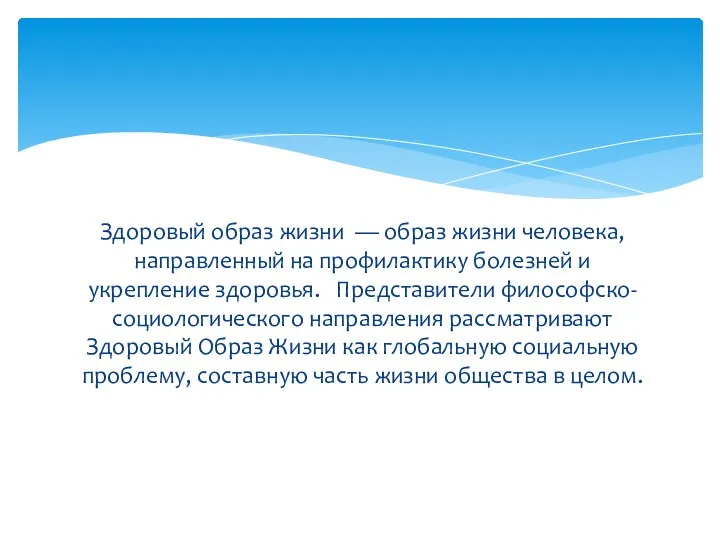 Здоровый образ жизни — образ жизни человека, направленный на профилактику болезней и укрепление здоровья. Представители философско-социологического направления рассматривают Здоровый Образ Жизни как глобальную социальную проблему, составную часть жизни общества в целом.